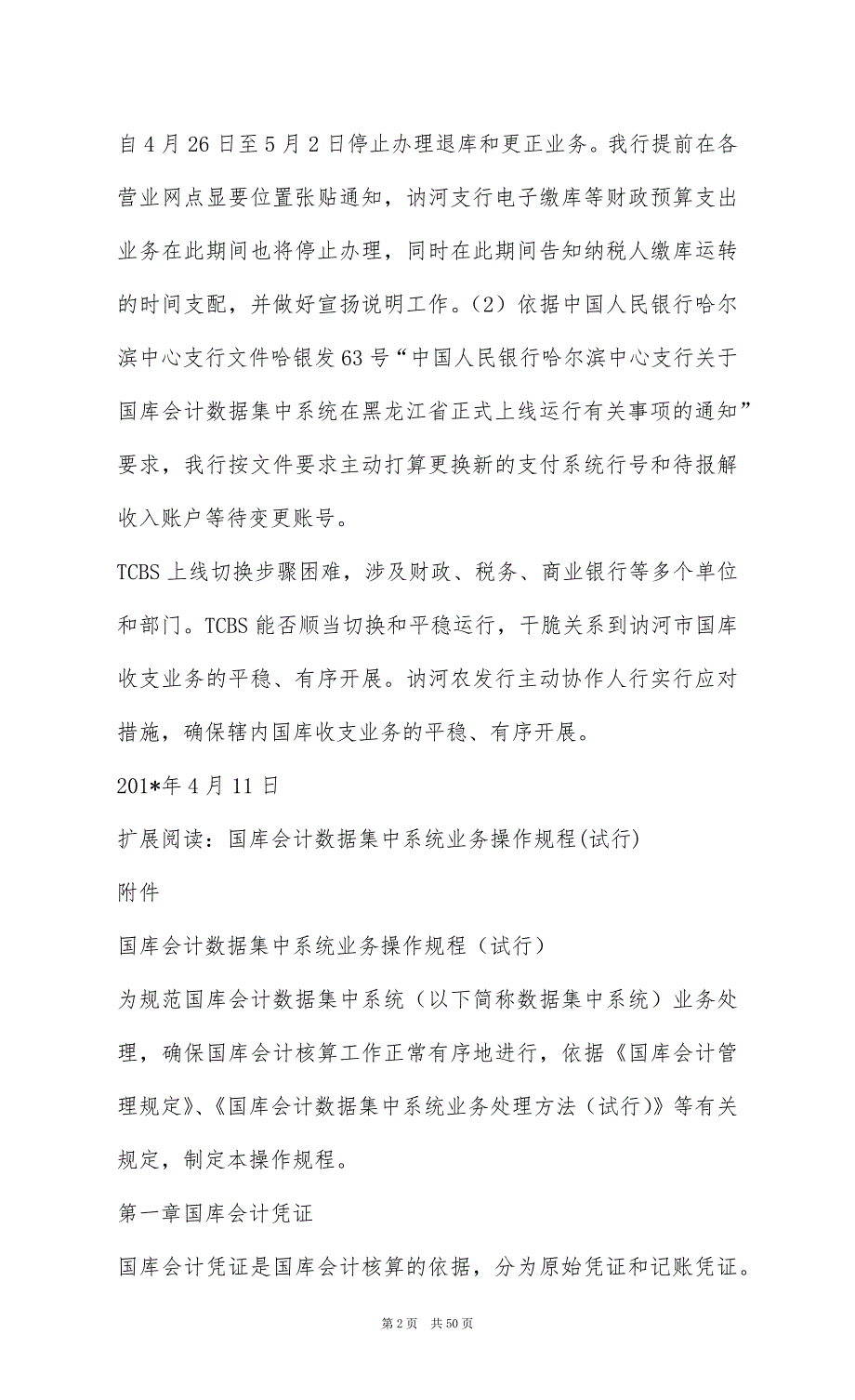 自4月26日至5月2日停止办理退库和更正业务。我行提前在各营业网点显要位置张贴通知，讷河支行电子缴库等财政预算支出业务在此期间也将停止办理，同时在此期间告知纳税人缴库运转的时间支配，并做好宣扬说明工作。(2）依据中国人民银行哈尔滨中心支行文件哈银发63号“中国人民银行哈尔滨中心支行关于国库会计数据集中系统在黑龙江省正式上线运行有关事项的通知”要求，我行按文件要求主动打算更换新的支付系统行号和待报解收入账户等待变更账号。

TCBS上线切换步骤困难，涉及财政、税务、商业银行等多个单位和部门。TCBS能否顺当切换和平稳运行，干脆关系到讷河市国库收支业务的平稳、有序开展。讷河农发行主动协作人行实行应对措施，确保辖内国库收支业务的平稳、有序开展。

201*年4月11日

扩展阅读：国库会计数据集中系统业务操作规程(试行)

附件

国库会计数据集中系统业务操作规程（试行）

为规范国库会计数据集中系统（以下简称数据集中系统）业务处理，确保国库会计核算工作正常有序地进行，依据《国库会计管理规定》、《国库会计数据集中系统业务处理方法（试行)》等有关规定，制定本操作规程。

第一章国库会计凭证

国库会计凭证是国库会计核算的依据，分为原始凭证和记账凭证。

第2页 共50页